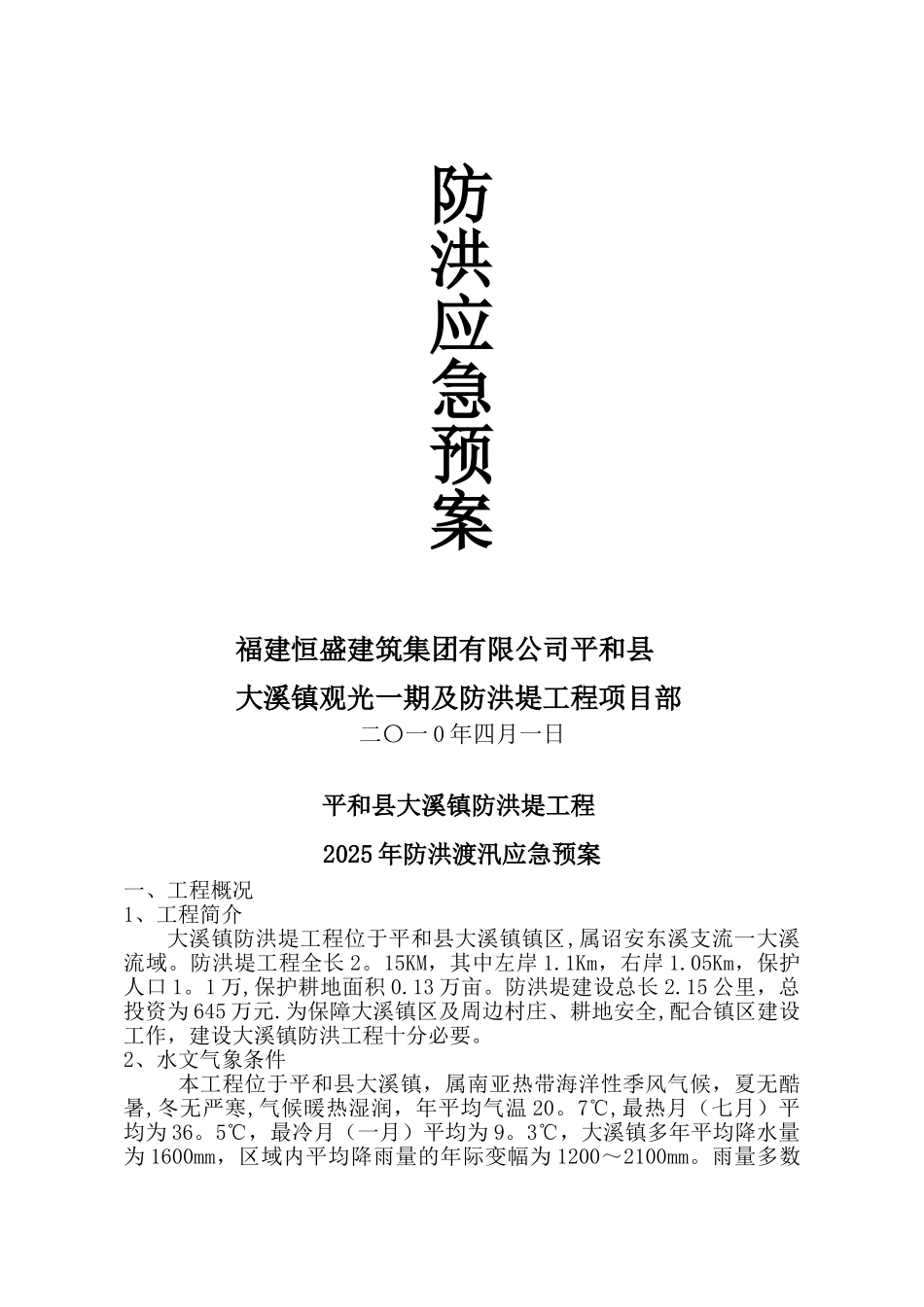 防洪应急预案

福建恒盛建筑集团有限公司平和县

大溪镇观光一期及防洪堤工程项目部

二〇一0年四月一日

平和县大溪镇防洪堤工程

2025年防洪渡汛应急预案

一、工程概况

1、工程简介

大溪镇防洪堤工程位于平和县大溪镇镇区,属诏安东溪支流一大溪流域。防洪堤工程全长2。15KM，其中左岸1.1Km，右岸1.05Km，保护人口1。1万,保护耕地面积0.13万亩。防洪堤建设总长2.15公里，总投资为645万元.为保障大溪镇区及周边村庄、耕地安全,配合镇区建设工作，建设大溪镇防洪工程十分必要。

2、水文气象条件

本工程位于平和县大溪镇，属南亚热带海洋性季风气候，夏无酷暑,冬无严寒,气候暖热湿润，年平均气温20。7℃,最热月（七月）平均为36。5℃，最冷月（一月）平均为9。3℃，大溪镇多年平均降水量为1600㎜，区域内平均降雨量的年际变幅为1200～2100㎜。雨量多数